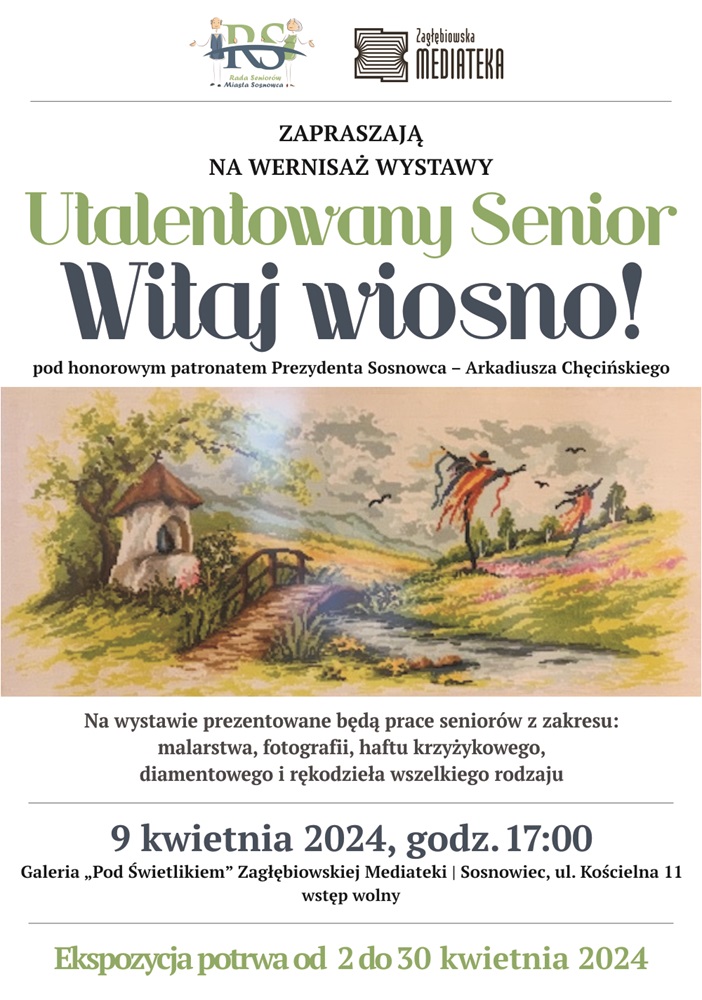 RS
Rada Seniorów
Miasta Sosnowca

Zagłębiowska
MEDIATEKA

ZAPRASZAJĄ
NA WERNISAŻ WYSTAWY

Utalentowany Senior
Witaj wiosno!

pod honorowym patronatem Prezydenta Sosnowca – Arkadiusza Chęcińskiego

Na wystawie prezentowane będą prace seniorów z zakresu:
malarstwa, fotografii, haftu krzyżykowego,
diamentowego i rękodzieła wszelkiego rodzaju

9 kwietnia 2024, godz. 17:00
Galeria „Pod Świetlikiem” Zagłębiowskiej Mediateki | Sosnowiec, ul. Kościelna 11
wstęp wolny

Ekspozycja potrwa od 2 do 30 kwietnia 2024